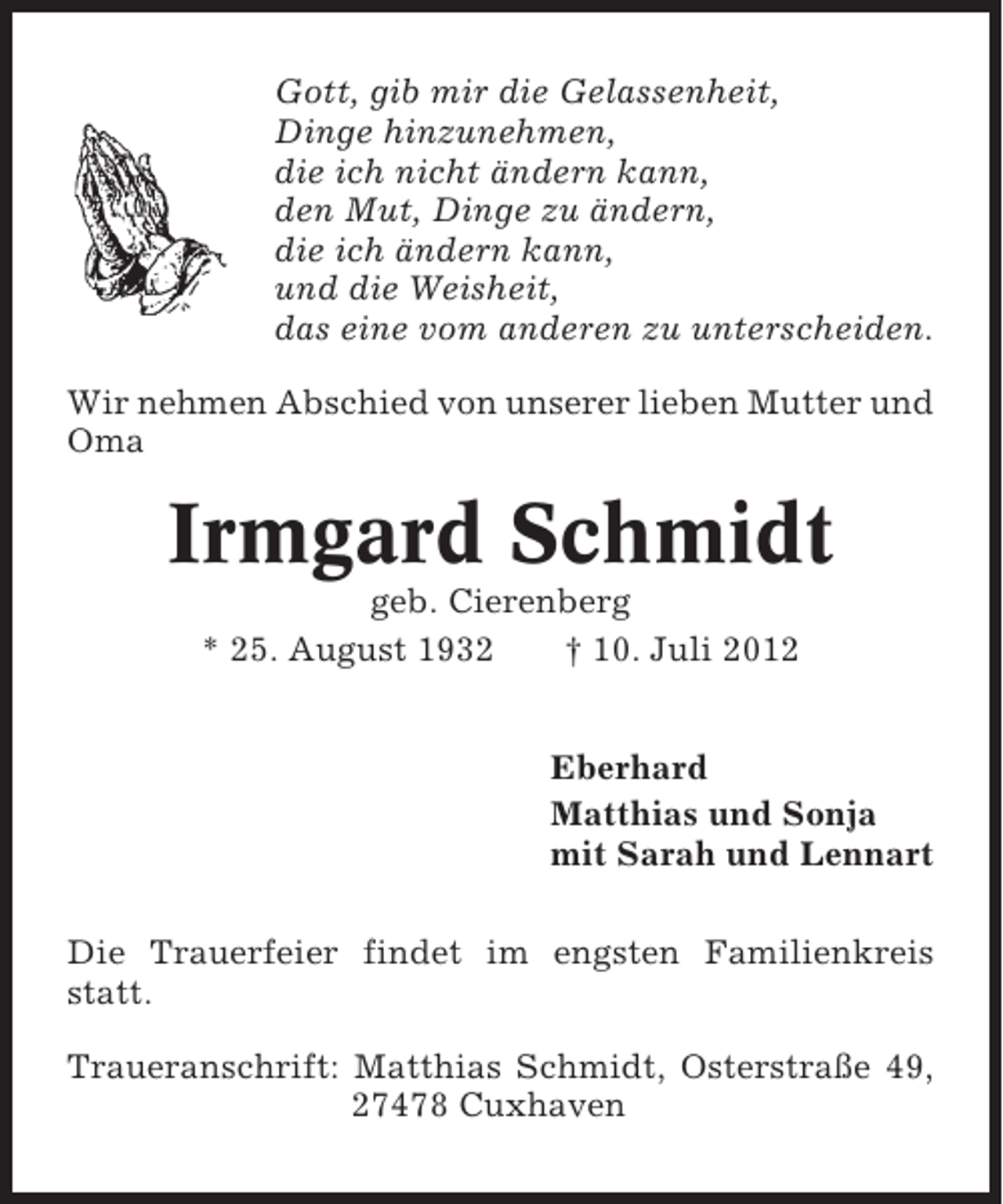 Gott, gib mir die Gelassenheit,
Dinge hinzunehmen,
die ich nicht ändern kann,
den Mut, Dinge zu ändern,
die ich ändern kann,
und die Weisheit,
das eine vom anderen zu unterscheiden.

Wir nehmen Abschied von unserer lieben Mutter und Oma

Irmgard Schmidt
geb. Cierenberg
* 25. August 1932 † 10. Juli 2012

Eberhard
Matthias und Sonja
mit Sarah und Lennart

Die Trauerfeier findet im engsten Familienkreis statt.

Traueranschrift: Matthias Schmidt, Osterstraße 49,
27478 Cuxhaven